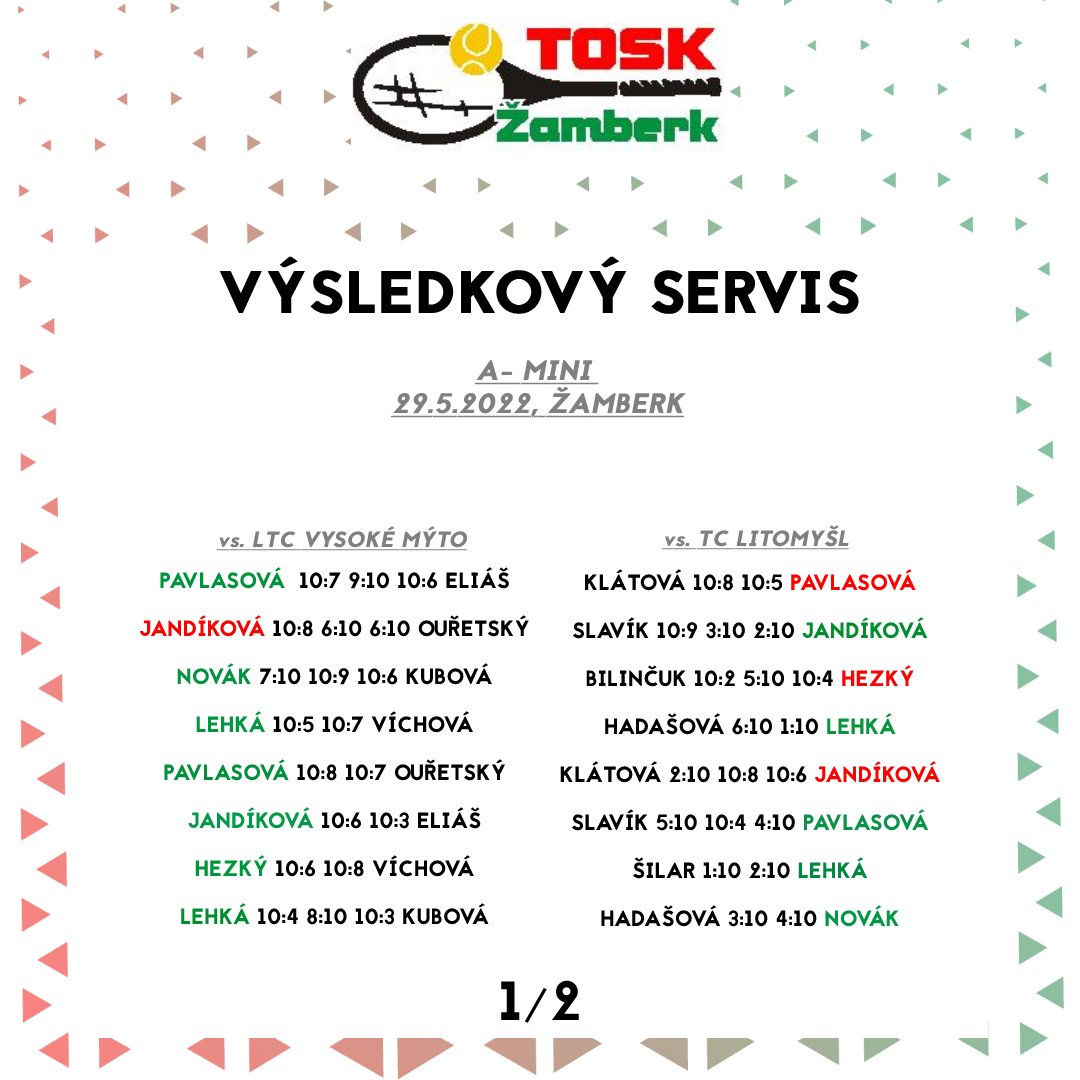 TOSK
Žamberk

VÝSLEDKOVÝ SERVIS

A- MINI
29.5.2022, ŽAMBERK

vs. LTC VYSOKÉ MÝTO

PAVLASOVÁ 10:7 9:10 10:6 ELIÁŠ
JANDÍKOVÁ 10:8 6:10 6:10 OUŘETSKÝ
NOVÁK 7:10 10:9 10:6 KUBOVÁ
LEHKÁ 10:5 10:7 VÍCHOVÁ
PAVLASOVÁ 10:8 10:7 OUŘETSKÝ
JANDÍKOVÁ 10:6 10:3 ELIÁŠ
HEZKÝ 10:6 10:8 VÍCHOVÁ
LEHKÁ 10:4 8:10 10:3 KUBOVÁ

vs. TC LITOMYŠL

KLÁTOVÁ 10:8 10:5 PAVLASOVÁ
SLAVÍK 10:9 3:10 2:10 JANDÍKOVÁ
BILINČUK 10:2 5:10 10:4 HEZKÝ
HADAŠOVÁ 6:10 1:10 LEHKÁ
KLÁTOVÁ 2:10 10:8 10:6 JANDÍKOVÁ
SLAVÍK 5:10 10:4 4:10 PAVLASOVÁ
ŠILAR 1:10 2:10 LEHKÁ
HADAŠOVÁ 3:10 4:10 NOVÁK

1/2